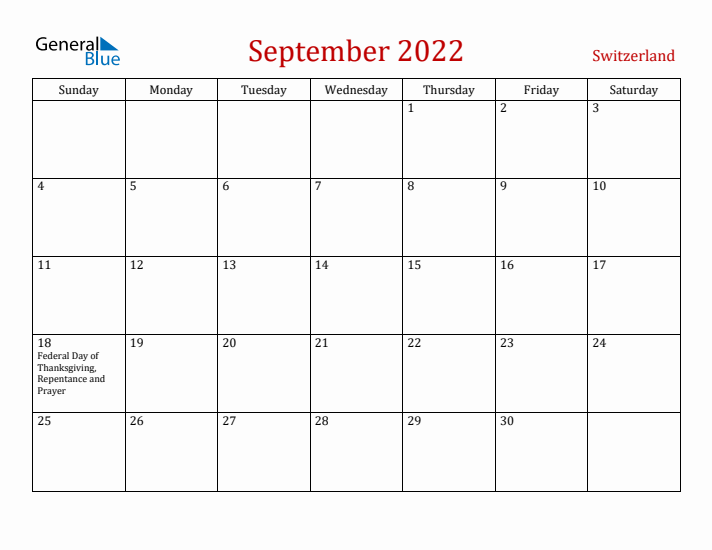 General Blue

September 2022

Switzerland

| Sunday | Monday | Tuesday | Wednesday | Thursday | Friday | Saturday |
|---|---|---|---|---|---|---|
| | | | | 1 | 2 | 3 |
| 4 | 5 | 6 | 7 | 8 | 9 | 10 |
| 11 | 12 | 13 | 14 | 15 | 16 | 17 |
| 18 Federal Day of Thanksgiving, Repentance and Prayer | 19 | 20 | 21 | 22 | 23 | 24 |
| 25 | 26 | 27 | 28 | 29 | 30 | |